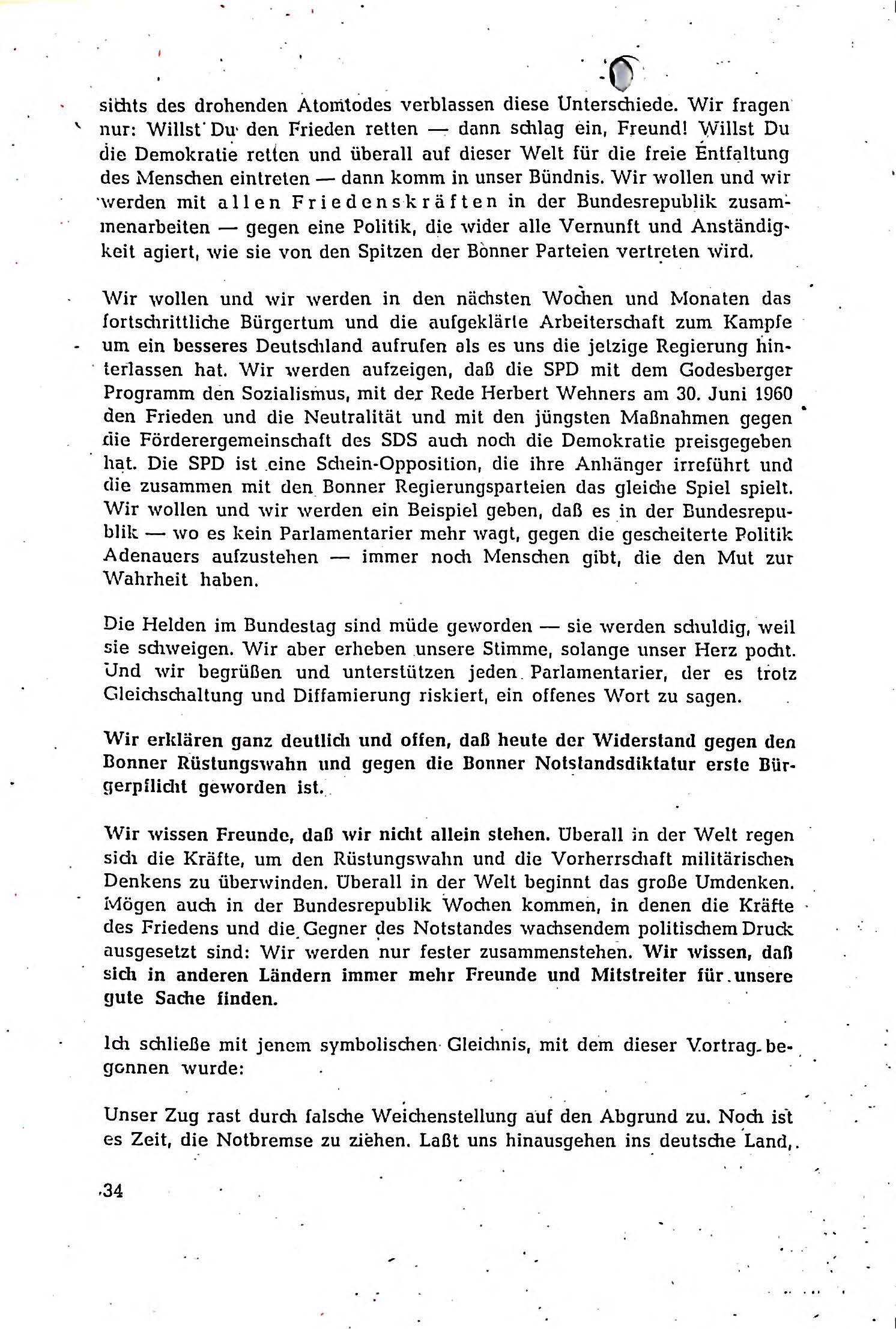 sichts des drohenden Atomtodes verblassen diese Unterschiede. Wir fragen nur: Willst Du den Frieden retten — dann schlag ein, Freund! Willst Du die Demokratie retten und überall auf dieser Welt für die freie Entfaltung des Menschen eintreten — dann komm in unser Bündnis. Wir wollen und wir werden mit allen Friedenskräften in der Bundesrepublik zusammenarbeiten — gegen eine Politik, die wider alle Vernunft und Anständigkeit agiert, wie sie von den Spitzen der Bonner Parteien vertreten wird.

Wir wollen und wir werden in den nächsten Wochen und Monaten das fortschrittliche Bürgertum und die aufgeklärte Arbeiterschaft zum Kampfe um ein besseres Deutschland aufrufen als es uns die jetzige Regierung hinterlassen hat. Wir werden aufzeigen, daß die SPD mit dem Godesberger Programm den Sozialismus, mit der Rede Herbert Wehners am 30. Juni 1960 den Frieden und die Neutralität und mit den jüngsten Maßnahmen gegen die Förderergemeinschaft des SDS auch noch die Demokratie preisgegeben hat. Die SPD ist eine Schein-Opposition, die ihre Anhänger irreführt und die zusammen mit den Bonner Regierungsparteien das gleiche Spiel spielt. Wir wollen und wir werden ein Beispiel geben, daß es in der Bundesrepublik — wo es kein Parlamentarier mehr wagt, gegen die gescheiterte Politik Adenauers aufzustehen — immer noch Menschen gibt, die den Mut zur Wahrheit haben.

Die Helden im Bundestag sind müde geworden — sie werden schuldig, weil sie schweigen. Wir aber erheben unsere Stimme, solange unser Herz pocht. Und wir begrüßen und unterstützen jeden Parlamentarier, der es trotz Gleichschaltung und Diffamierung riskiert, ein offenes Wort zu sagen.

Wir erklären ganz deutlich und offen, daß heute der Widerstand gegen den Bonner Rüstungswahn und gegen die Bonner Notstandsdiktatur erste Bürgerpflicht geworden ist.

Wir wissen Freunde, daß wir nicht allein stehen. Überall in der Welt regen sich die Kräfte, um den Rüstungswahn und die Vorherrschaft militärischen Denkens zu überwinden. Überall in der Welt beginnt das große Umdenken. Mögen auch in der Bundesrepublik Wochen kommen, in denen die Kräfte des Friedens und die Gegner des Notstandes wachsendem politischem Druck ausgesetzt sind: Wir werden nur fester zusammenstehen. Wir wissen, daß sich in anderen Ländern immer mehr Freunde und Mitstreiter für unsere gute Sache finden.

Ich schließe mit jenem symbolischen Gleichnis, mit dem dieser Vortrag begonnen wurde:

Unser Zug rast durch falsche Weichenstellung auf den Abgrund zu. Noch ist es Zeit, die Notbremse zu ziehen. Laßt uns hinausgehen ins deutsche Land,

34